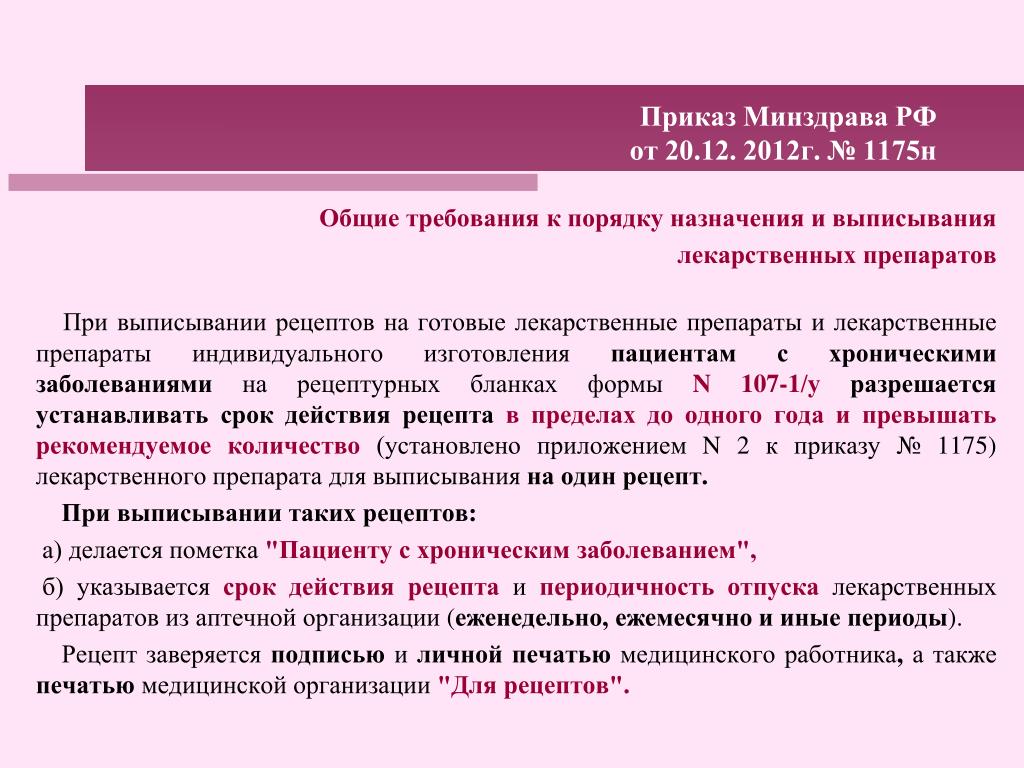 Приказ Минздрава РФ
от 20.12. 2012г. № 1175н

Общие требования к порядку назначения и выписывания лекарственных препаратов

При выписывании рецептов на готовые лекарственные препараты и лекарственные препараты индивидуального изготовления пациентам с хроническими заболеваниями на рецептурных бланках формы N 107-1/у разрешается устанавливать срок действия рецепта в пределах до одного года и превышать рекомендуемое количество (установлено приложением N 2 к приказу № 1175) лекарственного препарата для выписывания на один рецепт.

При выписывании таких рецептов:

а) делается пометка "Пациенту с хроническим заболеванием",

б) указывается срок действия рецепта и периодичность отпуска лекарственных препаратов из аптечной организации (еженедельно, ежемесячно и иные периоды).

Рецепт заверяется подписью и личной печатью медицинского работника, а также печатью медицинской организации "Для рецептов".